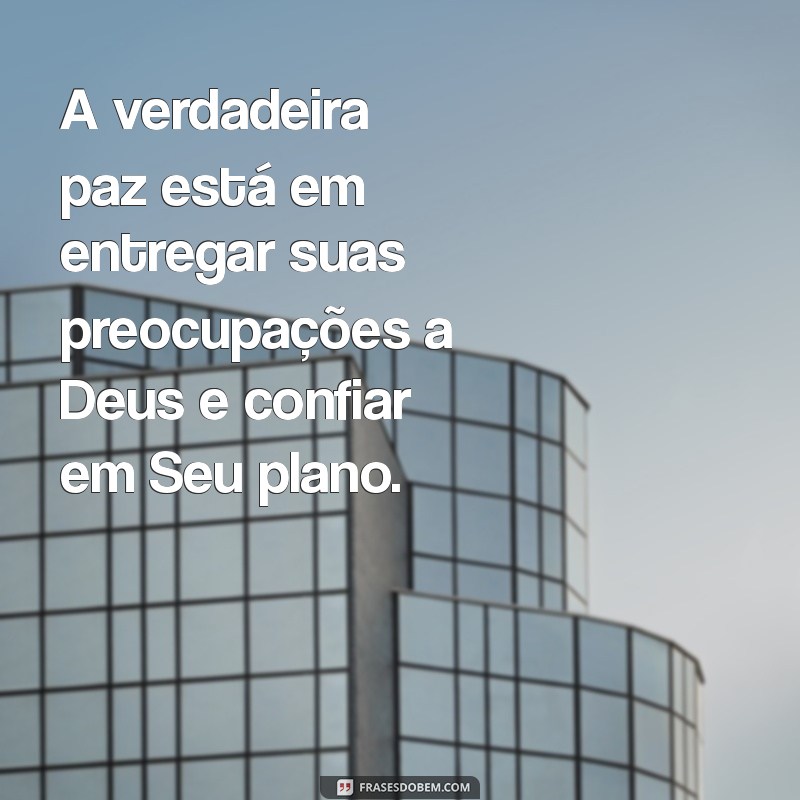 A verdadeira paz está em entregar suas preocupações a Deus e confiar em Seu plano.

FRASESDOBEM.COM